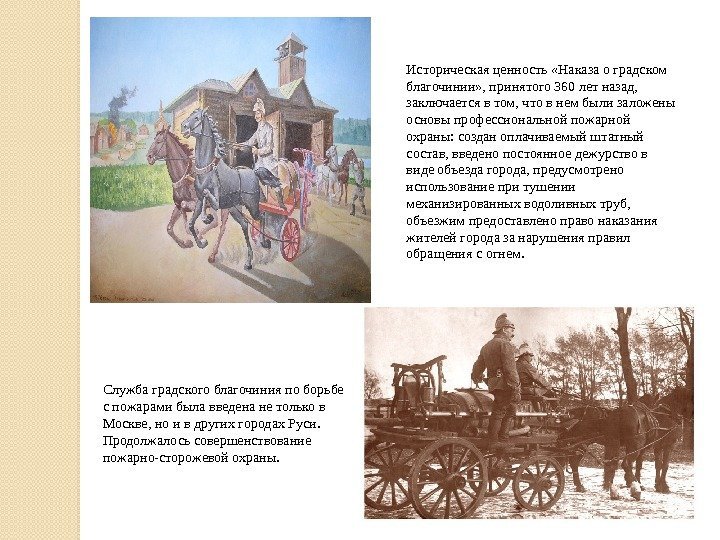 Историческая ценность «Наказа о градском благочинии», принятого 360 лет назад, заключается в том, что в нем были заложены основы профессиональной пожарной охраны: создан оплачиваемый штатный состав, введено постоянное дежурство в виде объезда города, предусмотрено использование при тушении механизированных водоливных труб, объезжим предоставлено право наказания жителей города за нарушения правил обращения с огнем.

Служба градского благочиния по борьбе с пожарами была введена не только в Москве, но и в других городах Руси. Продолжалось совершенствование пожарно-сторожевой охраны.